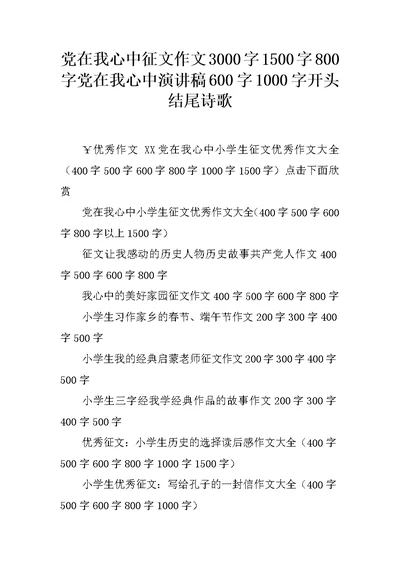 党在我心中征文作文3000字1500字800字党在我心中演讲稿600字1000字开头结尾诗歌

￥优秀作文 XX党在我心中小学生征文优秀作文大全（400字500字600字800字1000字1500字）点击下面欣赏

党在我心中小学生征文优秀作文大全（400字500字600字800字以上1500字）

征文让我感动的历史人物历史故事共产党人作文400字500字600字800字

我心中的美好家园征文作文400字500字600字800字

小学生习作家乡的春节、端午节作文200字300字400字500字

小学生我的经典启蒙老师征文作文200字300字400字500字

小学生三字经我学经典作品的故事作文200字300字400字500字

优秀征文：小学生历史的选择读后感作文大全（400字500字600字800字1000字1500字）

小学生优秀征文：写给孔子的一封信作文大全（400字500字600字800字1000字）